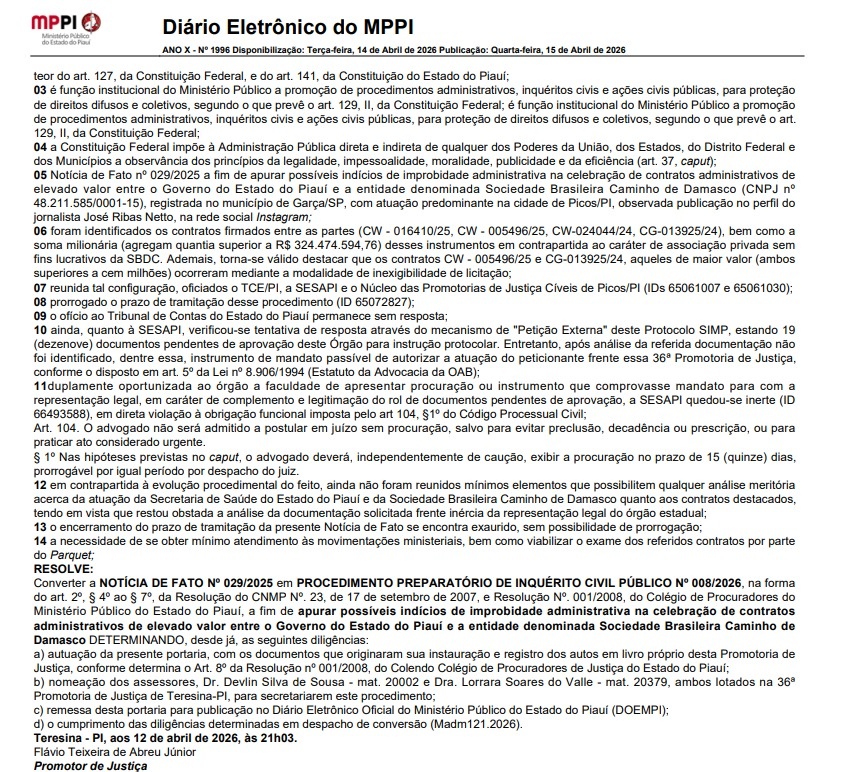 MPPI
Ministério Público do Estado do Piauí

Diário Eletrônico do MPPI

ANO X - Nº 1996 Disponibilização: Terça-feira, 14 de Abril de 2026 Publicação: Quarta-feira, 15 de Abril de 2026

teor do art. 127, da Constituição Federal, e do art. 141, da Constituição do Estado do Piauí;
03 é função institucional do Ministério Público a promoção de procedimentos administrativos, inquéritos civis e ações civis públicas, para proteção de direitos difusos e coletivos, segundo o que prevê o art. 129, II, da Constituição Federal; é função institucional do Ministério Público a promoção de procedimentos administrativos, inquéritos civis e ações civis públicas, para proteção de direitos difusos e coletivos, segundo o que prevê o art. 129, II, da Constituição Federal;
04 a Constituição Federal impõe à Administração Pública direta e indireta de qualquer dos Poderes da União, dos Estados, do Distrito Federal e dos Municípios a observância dos princípios da legalidade, impessoalidade, moralidade, publicidade e da eficiência (art. 37, caput);
05 Notícia de Fato nº 029/2025 a fim de apurar possíveis indícios de improbidade administrativa na celebração de contratos administrativos de elevado valor entre o Governo do Estado do Piauí e a entidade denominada Sociedade Brasileira Caminho de Damasco (CNPJ nº 48.211.585/0001-15), registrada no município de Garça/SP, com atuação predominante na cidade de Picos/PI, observada publicação no perfil do jornalista José Ribas Netto, na rede social Instagram;
06 foram identificados os contratos firmados entre as partes (CW - 016410/25, CW - 005496/25, CW-024044/24, CG-013925/24), bem como a soma milionária (agregam quantia superior a R$ 324.474.594,76) desses instrumentos em contrapartida ao caráter de associação privada sem fins lucrativos da SBDC. Ademais, torna-se válido destacar que os contratos CW - 005496/25 e CG-013925/24, aqueles de maior valor (ambos superiores a cem milhões) ocorreram mediante a modalidade de inexigibilidade de licitação;
07 reunida tal configuração, oficiados o TCE/PI, a SESAPI e o Núcleo das Promotorias de Justiça Cíveis de Picos/PI (IDs 65061007 e 65061030);
08 prorrogado o prazo de tramitação desse procedimento (ID 65072827);
09 o ofício ao Tribunal de Contas do Estado do Piauí permanece sem resposta;
10 ainda, quanto à SESAPI, verificou-se tentativa de resposta através do mecanismo de "Petição Externa" deste Protocolo SIMP, estando 19 (dezenove) documentos pendentes de aprovação deste Órgão para instrução protocolar. Entretanto, após análise da referida documentação não foi identificado, dentre essa, instrumento de mandato passível de autorizar a atuação do peticionante frente essa 36ª Promotoria de Justiça, conforme o disposto em art. 5º da Lei nº 8.906/1994 (Estatuto da Advocacia da OAB);
11duplamente oportunizada ao órgão a faculdade de apresentar procuração ou instrumento que comprovasse mandato para com a representação legal, em caráter de complemento e legitimação do rol de documentos pendentes de aprovação, a SESAPI quedou-se inerte (ID 66493588), em direta violação à obrigação funcional imposta pelo art 104, §1º do Código Processual Civil;
Art. 104. O advogado não será admitido a postular em juízo sem procuração, salvo para evitar preclusão, decadência ou prescrição, ou para praticar ato considerado urgente.
§ 1º Nas hipóteses previstas no caput, o advogado deverá, independentemente de caução, exibir a procuração no prazo de 15 (quinze) dias, prorrogável por igual período por despacho do juiz.
12 em contrapartida à evolução procedimental do feito, ainda não foram reunidos mínimos elementos que possibilitem qualquer análise meritória acerca da atuação da Secretaria de Saúde do Estado do Piauí e da Sociedade Brasileira Caminho de Damasco quanto aos contratos destacados, tendo em vista que restou obstada a análise da documentação solicitada frente inércia da representação legal do órgão estadual;
13 o encerramento do prazo de tramitação da presente Notícia de Fato se encontra exaurido, sem possibilidade de prorrogação;
14 a necessidade de se obter mínimo atendimento às movimentações ministeriais, bem como viabilizar o exame dos referidos contratos por parte do Parquet;
RESOLVE:
Converter a NOTÍCIA DE FATO Nº 029/2025 em PROCEDIMENTO PREPARATÓRIO DE INQUÉRITO CIVIL PÚBLICO Nº 008/2026, na forma do art. 2º, § 4º ao § 7º, da Resolução do CNMP Nº. 23, de 17 de setembro de 2007, e Resolução Nº. 001/2008, do Colégio de Procuradores do Ministério Público do Estado do Piauí, a fim de apurar possíveis indícios de improbidade administrativa na celebração de contratos administrativos de elevado valor entre o Governo do Estado do Piauí e a entidade denominada Sociedade Brasileira Caminho de Damasco DETERMINANDO, desde já, as seguintes diligências:
a) autuação da presente portaria, com os documentos que originaram sua instauração e registro dos autos em livro próprio desta Promotoria de Justiça, conforme determina o Art. 8º da Resolução nº 001/2008, do Colendo Colégio de Procuradores de Justiça do Estado do Piauí;
b) nomeação dos assessores, Dr. Devlin Silva de Sousa - mat. 20002 e Dra. Lorrara Soares do Valle - mat. 20379, ambos lotados na 36ª Promotoria de Justiça de Teresina-PI, para secretariarem este procedimento;
c) remessa desta portaria para publicação no Diário Eletrônico Oficial do Ministério Público do Estado do Piauí (DOEMPI);
d) o cumprimento das diligências determinadas em despacho de conversão (Madm121.2026).
Teresina - PI, aos 12 de abril de 2026, às 21h03.
Flávio Teixeira de Abreu Júnior
Promotor de Justiça